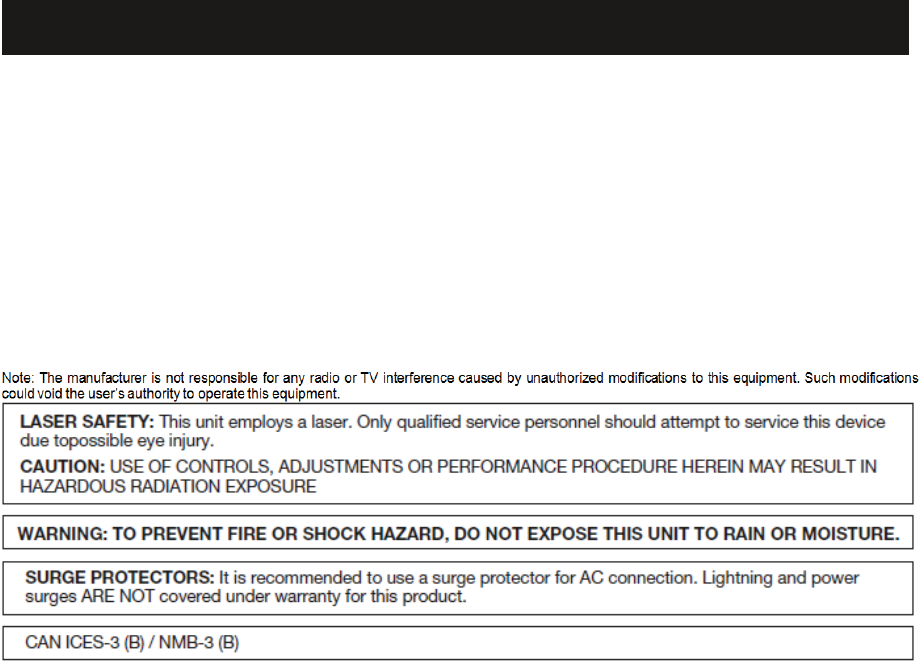 Note: The manufacturer is not responsible for any radio or TV interference caused by unauthorized modifications to this equipment. Such modifications could void the user's authority to operate this equipment.

LASER SAFETY: This unit employs a laser. Only qualified service personnel should attempt to service this device due topossible eye injury.

CAUTION: USE OF CONTROLS, ADJUSTMENTS OR PERFORMANCE PROCEDURE HEREIN MAY RESULT IN HAZARDOUS RADIATION EXPOSURE

WARNING: TO PREVENT FIRE OR SHOCK HAZARD, DO NOT EXPOSE THIS UNIT TO RAIN OR MOISTURE.

SURGE PROTECTORS: It is recommended to use a surge protector for AC connection. Lightning and power surges ARE NOT covered under warranty for this product.

CAN ICES-3 (B) / NMB-3 (B)